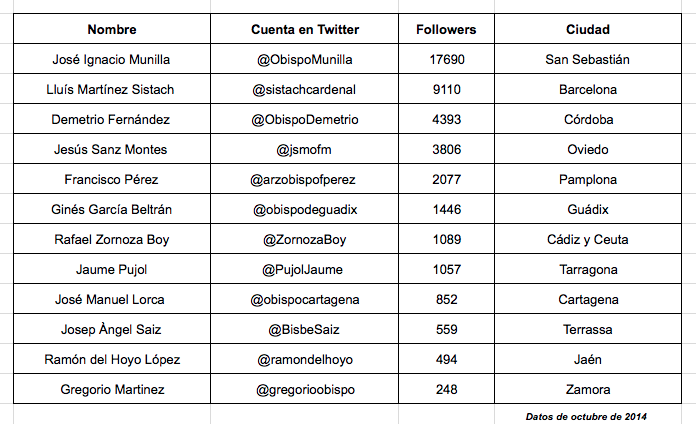 | Nombre | Cuenta en Twitter | Followers | Ciudad |
|---|---|---|---|
| José Ignacio Munilla | @ObispoMunilla | 17690 | San Sebastián |
| Lluís Martínez Sistach | @sistachcardenal | 9110 | Barcelona |
| Demetrio Fernández | @ObispoDemetrio | 4393 | Córdoba |
| Jesús Sanz Montes | @jsmofm | 3806 | Oviedo |
| Francisco Pérez | @arzobispofperez | 2077 | Pamplona |
| Ginés García Beltrán | @obispodeguadix | 1446 | Guádix |
| Rafael Zornoza Boy | @ZornozaBoy | 1089 | Cádiz y Ceuta |
| Jaume Pujol | @PujolJaume | 1057 | Tarragona |
| José Manuel Lorca | @obispocartagena | 852 | Cartagena |
| Josep Àngel Saiz | @BisbeSaiz | 559 | Terrassa |
| Ramón del Hoyo López | @ramondelhoyo | 494 | Jaén |
| Gregorio Martinez | @gregorioobispo | 248 | Zamora |

Datos de octubre de 2014